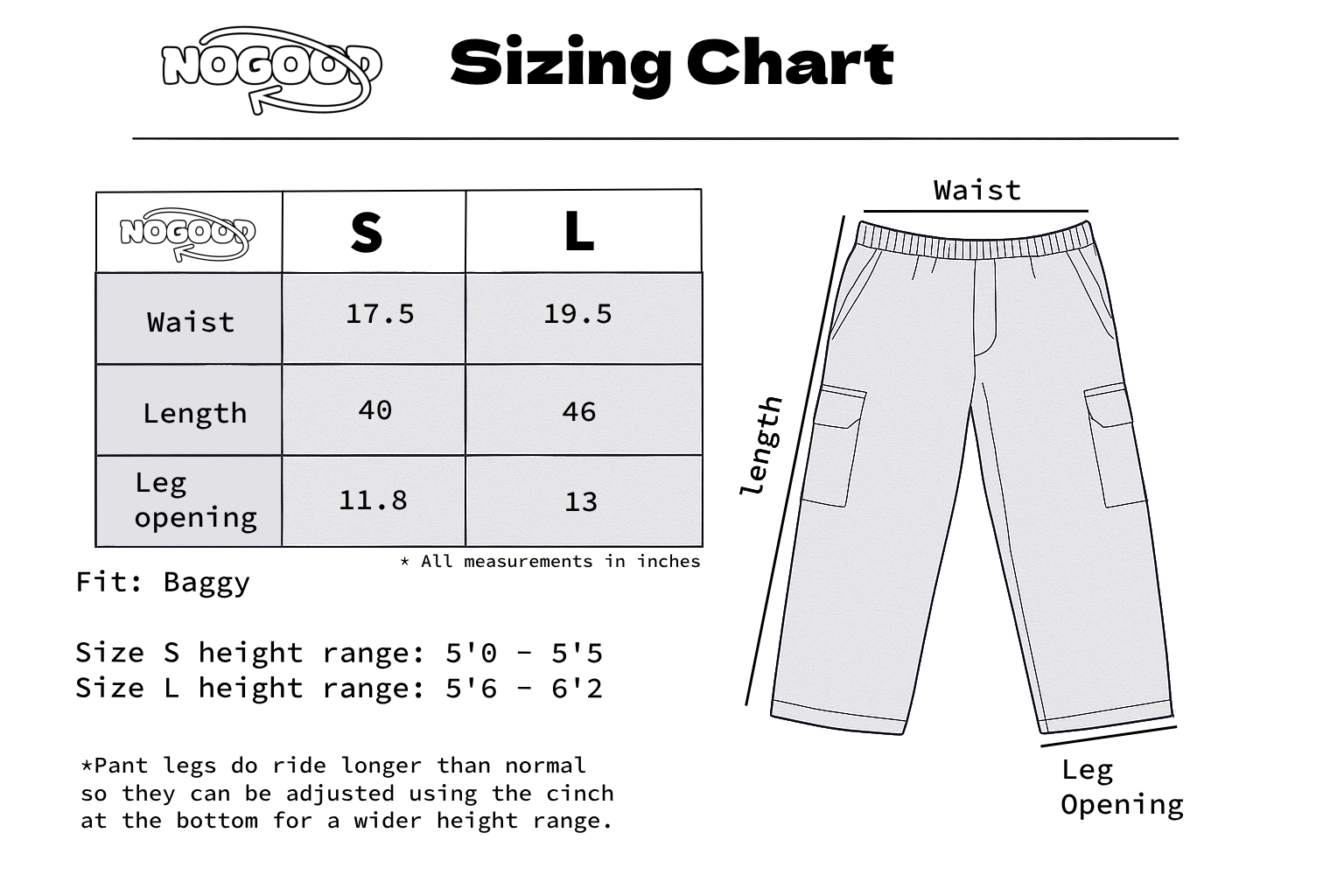 NOGOOD

Sizing Chart

| NOGOOD | S | L |
|---|---|---|
| Waist | 17.5 | 19.5 |
| Length | 40 | 46 |
| Leg opening | 11.8 | 13 |

* All measurements in inches

Fit: Baggy

Size S height range: 5'0 - 5'5
Size L height range: 5'6 - 6'2

*Pant legs do ride longer than normal so they can be adjusted using the cinch at the bottom for a wider height range.

Waist

length

Leg Opening